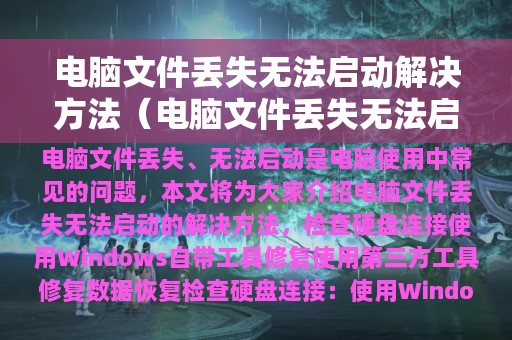 电脑文件丢失无法启动解决方法（电脑文件丢失无法启

电脑文件丢失、无法启动是电脑使用中常见的问题，本文将为大家介绍电脑文件丢失无法启动的解决方法，检查硬盘连接使用Windows自带工具修复使用第三方工具修复数据恢复检查硬盘连接：使用Windo